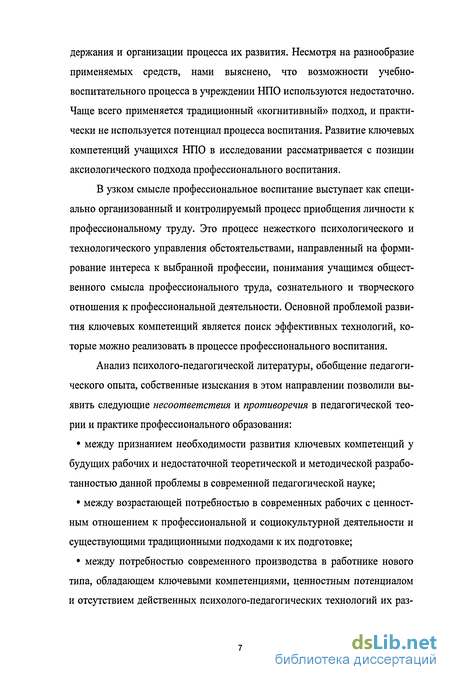 держания и организации процесса их развития. Несмотря на разнообразие применяемых средств, нами выяснено, что возможности учебно-воспитательного процесса в учреждении НПО используются недостаточно. Чаще всего применяется традиционный «когнитивный» подход, и практически не используется потенциал процесса воспитания. Развитие ключевых компетенций учащихся НПО в исследовании рассматривается с позиции аксиологического подхода профессионального воспитания.

В узком смысле профессиональное воспитание выступает как специально организованный и контролируемый процесс приобщения личности к профессиональному труду. Это процесс нежесткого психологического и технологического управления обстоятельствами, направленный на формирование интереса к выбранной профессии, понимания учащимся общественного смысла профессионального труда, сознательного и творческого отношения к профессиональной деятельности. Основной проблемой развития ключевых компетенций является поиск эффективных технологий, которые можно реализовать в процессе профессионального воспитания.

Анализ психолого-педагогической литературы, обобщение педагогического опыта, собственные изыскания в этом направлении позволили выявить следующие несоответствия и противоречия в педагогической теории и практике профессионального образования:

• между признанием необходимости развития ключевых компетенций у будущих рабочих и недостаточной теоретической и методической разработанностью данной проблемы в современной педагогической науке;

• между возрастающей потребностью в современных рабочих с ценностным отношением к профессиональной и социокультурной деятельности и существующими традиционными подходами к их подготовке;

• между потребностью современного производства в работнике нового типа, обладающем ключевыми компетенциями, ценностным потенциалом и отсутствием действенных психолого-педагогических технологий их раз-

7

dsLib.net
библиотека диссертаций